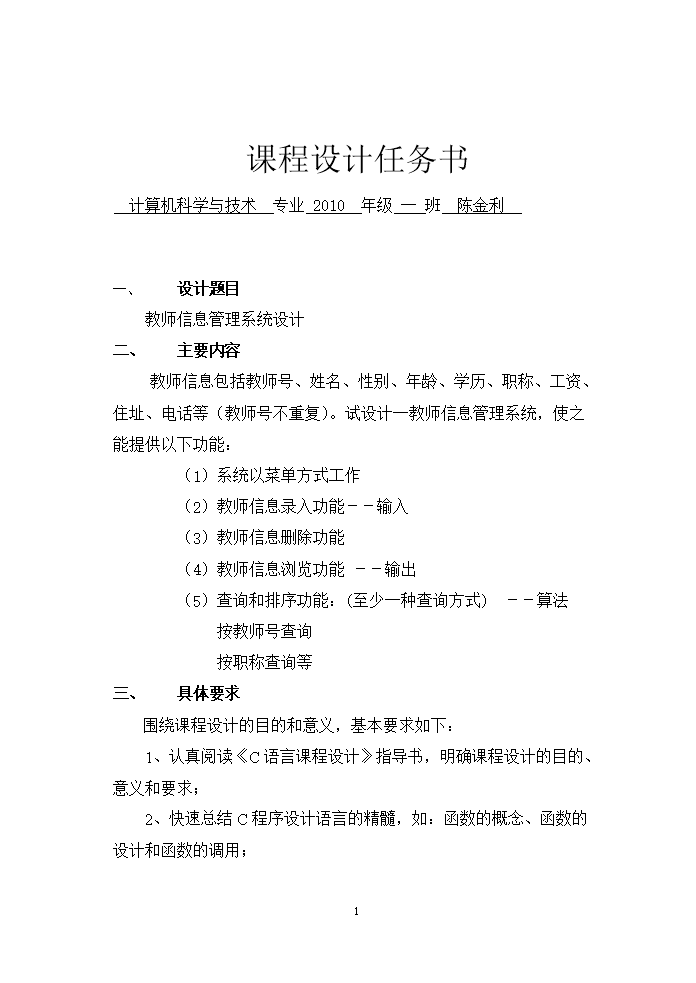 课程设计任务书

计算机科学与技术 专业 2010 年级 一 班 陈金利

一、 设计题目

教师信息管理系统设计

二、 主要内容

教师信息包括教师号、姓名、性别、年龄、学历、职称、工资、住址、电话等（教师号不重复）。试设计一教师信息管理系统，使之能提供以下功能：

（1）系统以菜单方式工作

（2）教师信息录入功能－－输入

（3）教师信息删除功能

（4）教师信息浏览功能 －－输出

（5）查询和排序功能：（至少一种查询方式） －－算法

按教师号查询

按职称查询等

三、 具体要求

围绕课程设计的目的和意义，基本要求如下：

1、认真阅读《C语言课程设计》指导书，明确课程设计的目的、意义和要求；

2、快速总结C程序设计语言的精髓，如：函数的概念、函数的设计和函数的调用；

1